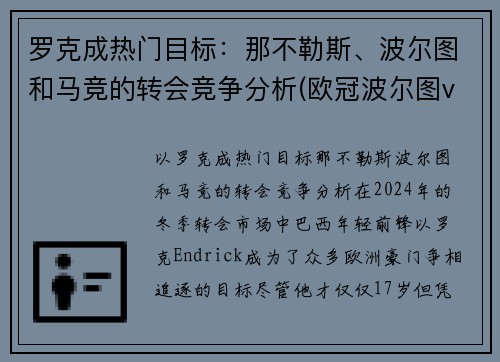 罗克成热门目标：那不勒斯、波尔图和马竞的转会竞争分析(欧冠波尔图v

以罗克成热门目标那不勒斯波尔图和马竞的转会竞争分析在2024年的冬季转会市场中巴西年轻前锋以罗克Endrick成为了众多欧洲豪门争相追逐的目标尽管他才仅仅17岁但凭